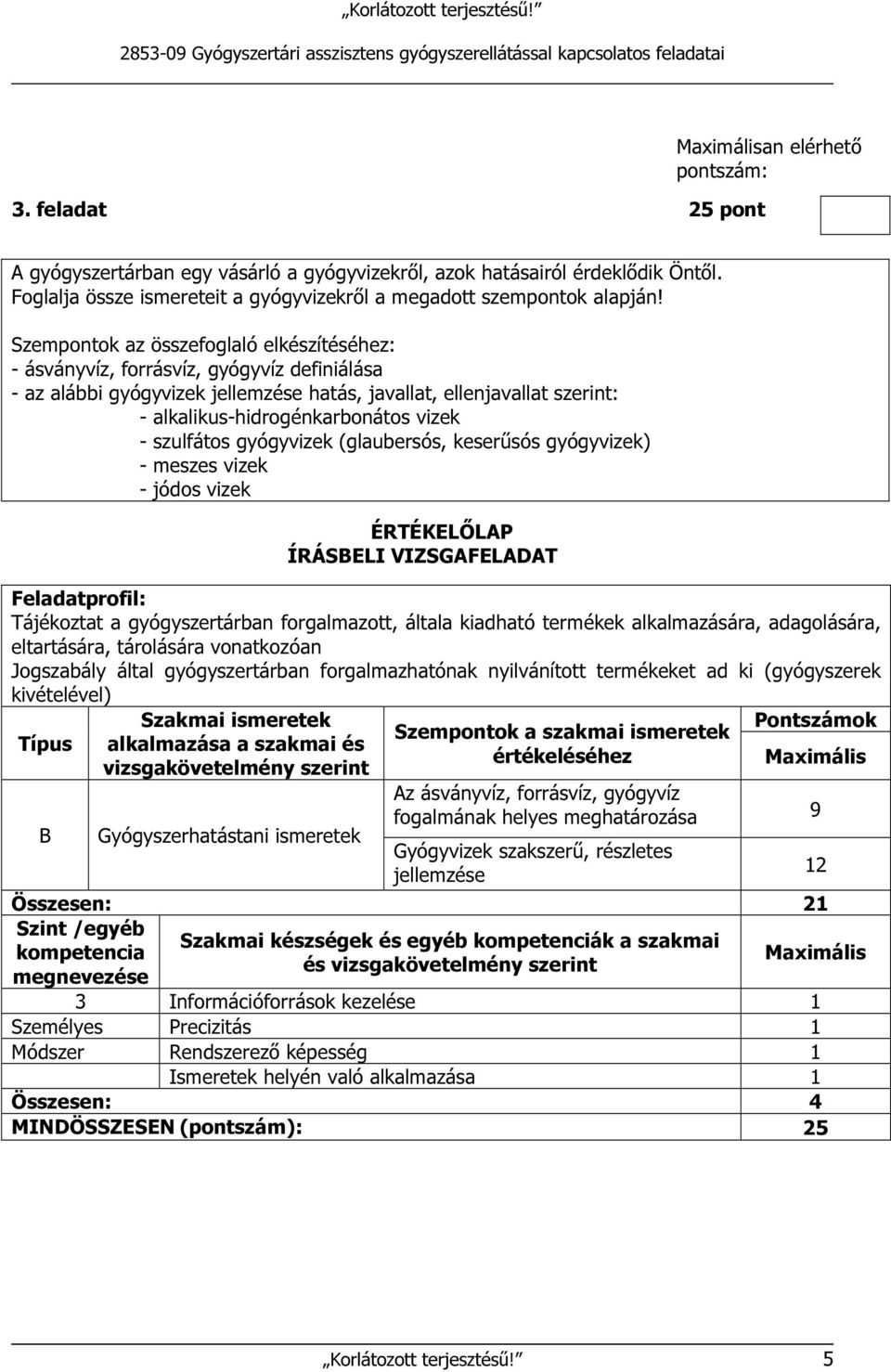 „Korlátozott terjesztésű!”

2853-09 Gyógyszertári asszisztens gyógyszerellátással kapcsolatos feladatai

Maximálisan elérhető pontszám:

3. feladat 25 pont

A gyógyszertárban egy vásárló a gyógyvizekről, azok hatásairól érdeklődik Öntől. Foglalja össze ismereteit a gyógyvizekről a megadott szempontok alapján!

Szempontok az összefoglaló elkészítéséhez:
- ásványvíz, forrásvíz, gyógyvíz definiálása
- az alábbi gyógyvizek jellemzése hatás, javallat, ellenjavallat szerint:
- alkalikus-hidrogénkarbonátos vizek
- szulfátos gyógyvizek (glaubersós, keserűsós gyógyvizek)
- meszes vizek
- jódos vizek

ÉRTÉKELŐLAP
ÍRÁSBELI VIZSGAFELADAT

Feladatprofil:
Tájékoztat a gyógyszertárban forgalmazott, általa kiadható termékek alkalmazására, adagolására, eltartására, tárolására vonatkozóan
Jogszabály által gyógyszertárban forgalmazhatónak nyilvánított termékeket ad ki (gyógyszerek kivételével)

| Típus | Szakmai ismeretek alkalmazása a szakmai és vizsgakövetelmény szerint | Szempontok a szakmai ismeretek értékeléséhez | Pontszámok Maximális |
|---|---|---|---|
| B | Gyógyszerhatástani ismeretek | Az ásványvíz, forrásvíz, gyógyvíz fogalmának helyes meghatározása | 9 |
| | | Gyógyvizek szakszerű, részletes jellemzése | 12 |
| Összesen: | | | 21 |

| Szint /egyéb kompetencia megnevezése | Szakmai készségek és egyéb kompetenciák a szakmai és vizsgakövetelmény szerint | Maximális |
|---|---|---|
| 3 | Információforrások kezelése | 1 |
| Személyes | Precizitás | 1 |
| Módszer | Rendszerező képesség | 1 |
| | Ismeretek helyén való alkalmazása | 1 |
| Összesen: | | 4 |
| MINDÖSSZESEN (pontszám): | | 25 |

„Korlátozott terjesztésű!” 5